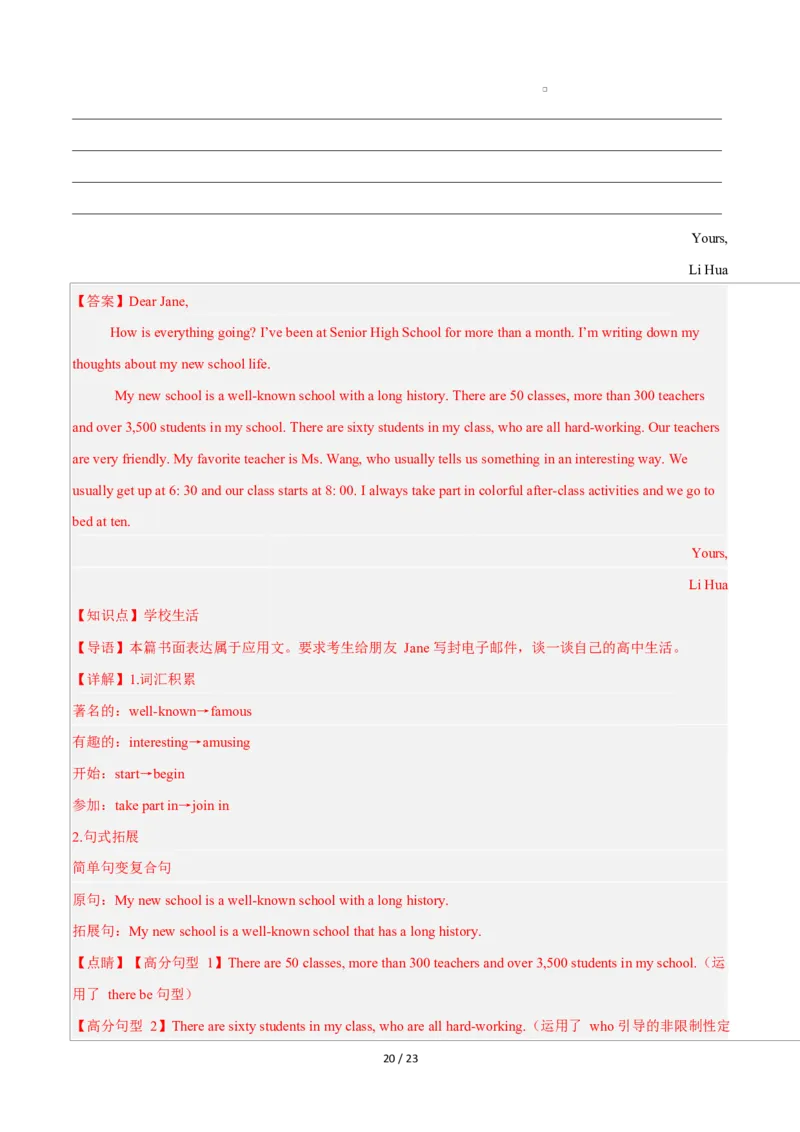 Yours,

Li Hua

【答案】Dear Jane,

How is everything going? I've been at Senior High School for more than a month. I'm writing down my thoughts about my new school life.

My new school is a well-known school with a long history. There are 50 classes, more than 300 teachers and over 3,500 students in my school. There are sixty students in my class, who are all hard-working. Our teachers are very friendly. My favorite teacher is Ms. Wang, who usually tells us something in an interesting way. We usually get up at 6: 30 and our class starts at 8: 00. I always take part in colorful after-class activities and we go to bed at ten.

Yours,

Li Hua

【知识点】学校生活

【导语】本篇书面表达属于应用文。要求考生给朋友 Jane 写封电子邮件，谈一谈自己的高中生活。

【详解】1.词汇积累

著名的：well-known→famous

有趣的：interesting→amusing

开始：start→begin

参加：take part in→join in

2.句式拓展

简单句变复合句

原句：My new school is a well-known school with a long history.

拓展句：My new school is a well-known school that has a long history.

【点睛】【高分句型 1】There are 50 classes, more than 300 teachers and over 3,500 students in my school.（运用了 there be 句型）

【高分句型 2】There are sixty students in my class, who are all hard-working.（运用了 who 引导的非限制性定

20 / 23